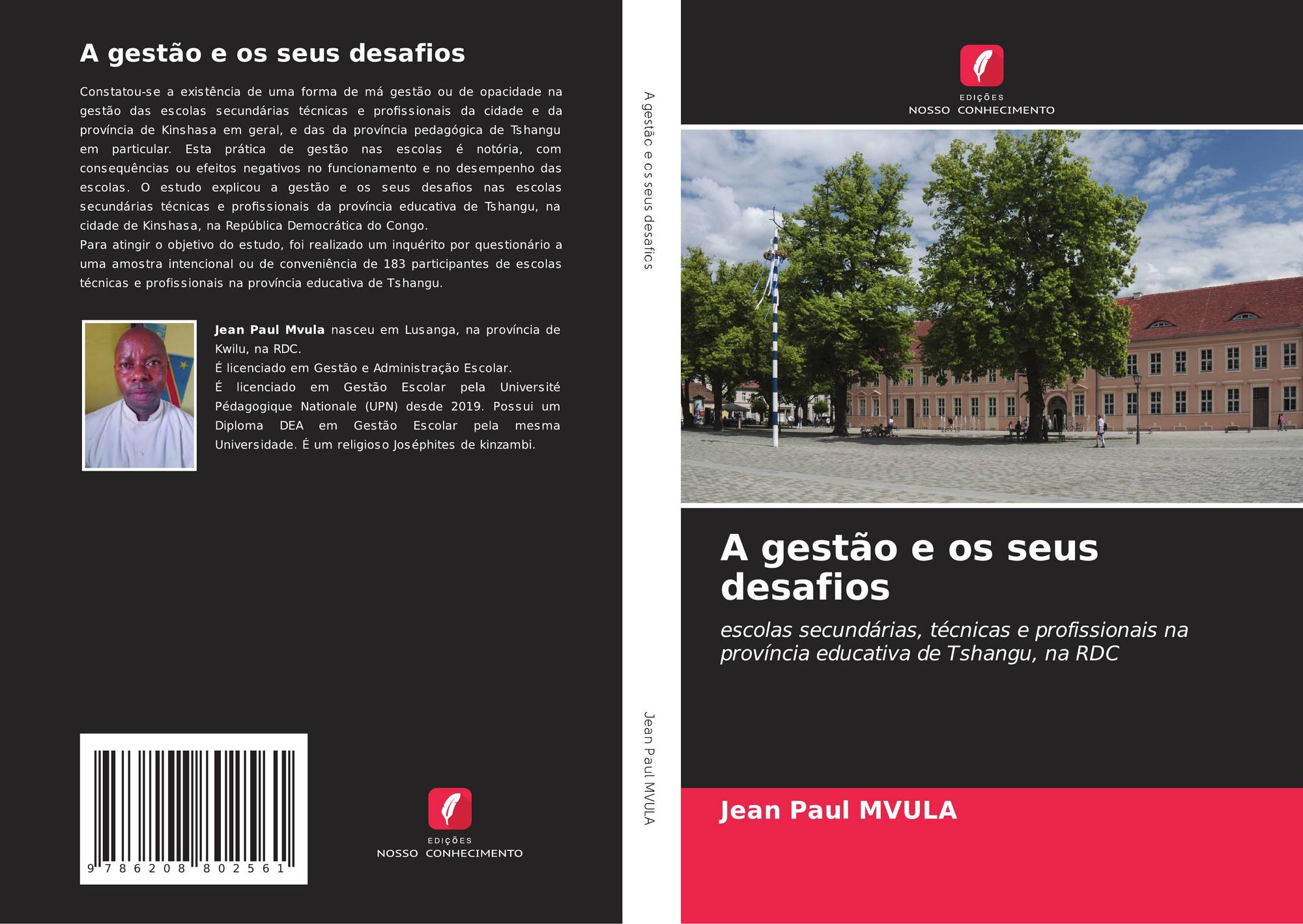 A gestão e os seus desafios

Constatou-se a existência de uma forma de má gestão ou de opacidade na gestão das escolas secundárias técnicas e profissionais da cidade e da província de Kinshasa em geral, e das da província pedagógica de Tshangu em particular. Esta prática de gestão nas escolas é notória, com consequências ou efeitos negativos no funcionamento e no desempenho das escolas. O estudo explicou a gestão e os seus desafios nas escolas secundárias técnicas e profissionais da província educativa de Tshangu, na cidade de Kinshasa, na República Democrática do Congo.
Para atingir o objetivo do estudo, foi realizado um inquérito por questionário a uma amostra intencional ou de conveniência de 183 participantes de escolas técnicas e profissionais na província educativa de Tshangu.

Jean Paul Mvula nasceu em Lusanga, na província de Kwilu, na RDC.
É licenciado em Gestão e Administração Escolar.
É licenciado em Gestão Escolar pela Université Pédagogique Nationale (UPN) desde 2019. Possui um Diploma DEA em Gestão Escolar pela mesma Universidade. É um religioso Joséphites de kinzambi.

9 786208 802561

EDIÇÕES
NOSSO CONHECIMENTO

A gestão e os seus desafios

Jean Paul MVULA

EDIÇÕES
NOSSO CONHECIMENTO

A gestão e os seus desafios

escolas secundárias, técnicas e profissionais na província educativa de Tshangu, na RDC

Jean Paul MVULA